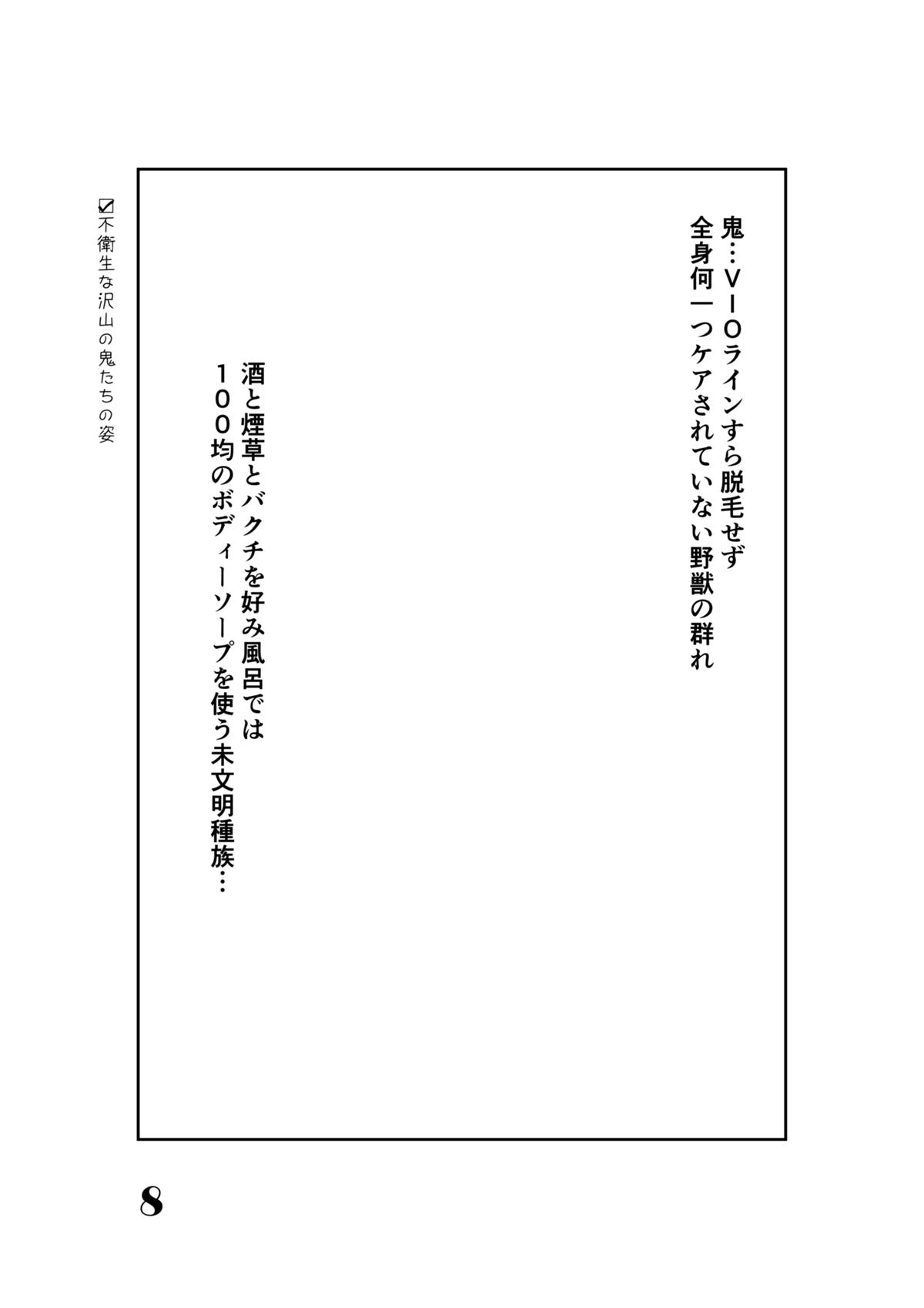 鬼…VIOラインすら脱毛せず
全身何一つケアされていない野獣の群れ

酒と煙草とバクチを好み風呂では
100均のボディーソープを使う未文明種族…

☑不衛生な沢山の鬼たちの姿

8